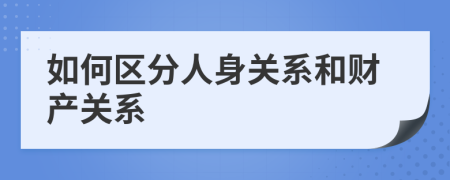 如何区分人身关系和财产关系